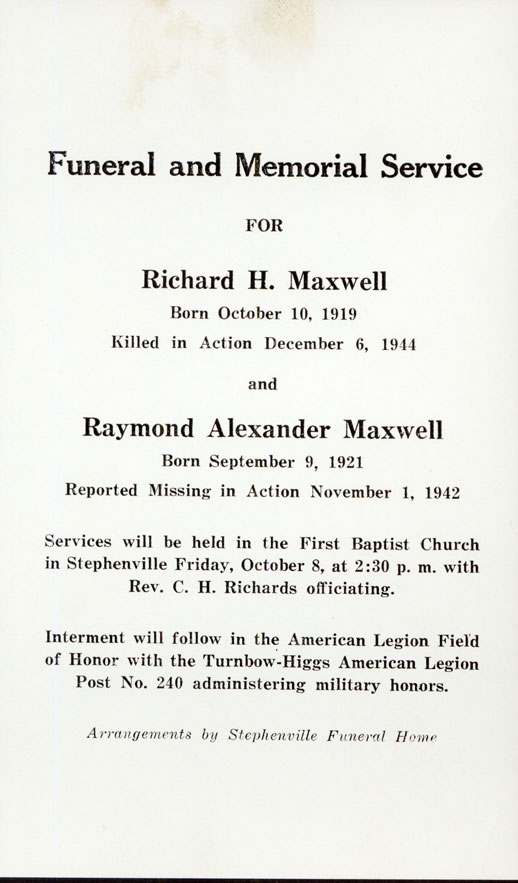 Funeral and Memorial Service

FOR

Richard H. Maxwell

Born October 10, 1919

Killed in Action December 6, 1944

and

Raymond Alexander Maxwell

Born September 9, 1921

Reported Missing in Action November 1, 1942

Services will be held in the First Baptist Church in Stephenville Friday, October 8, at 2:30 p. m. with Rev. C. H. Richards officiating.

Interment will follow in the American Legion Field of Honor with the Turnbow-Higgs American Legion Post No. 240 administering military honors.

Arrangements by Stephenville Funeral Home